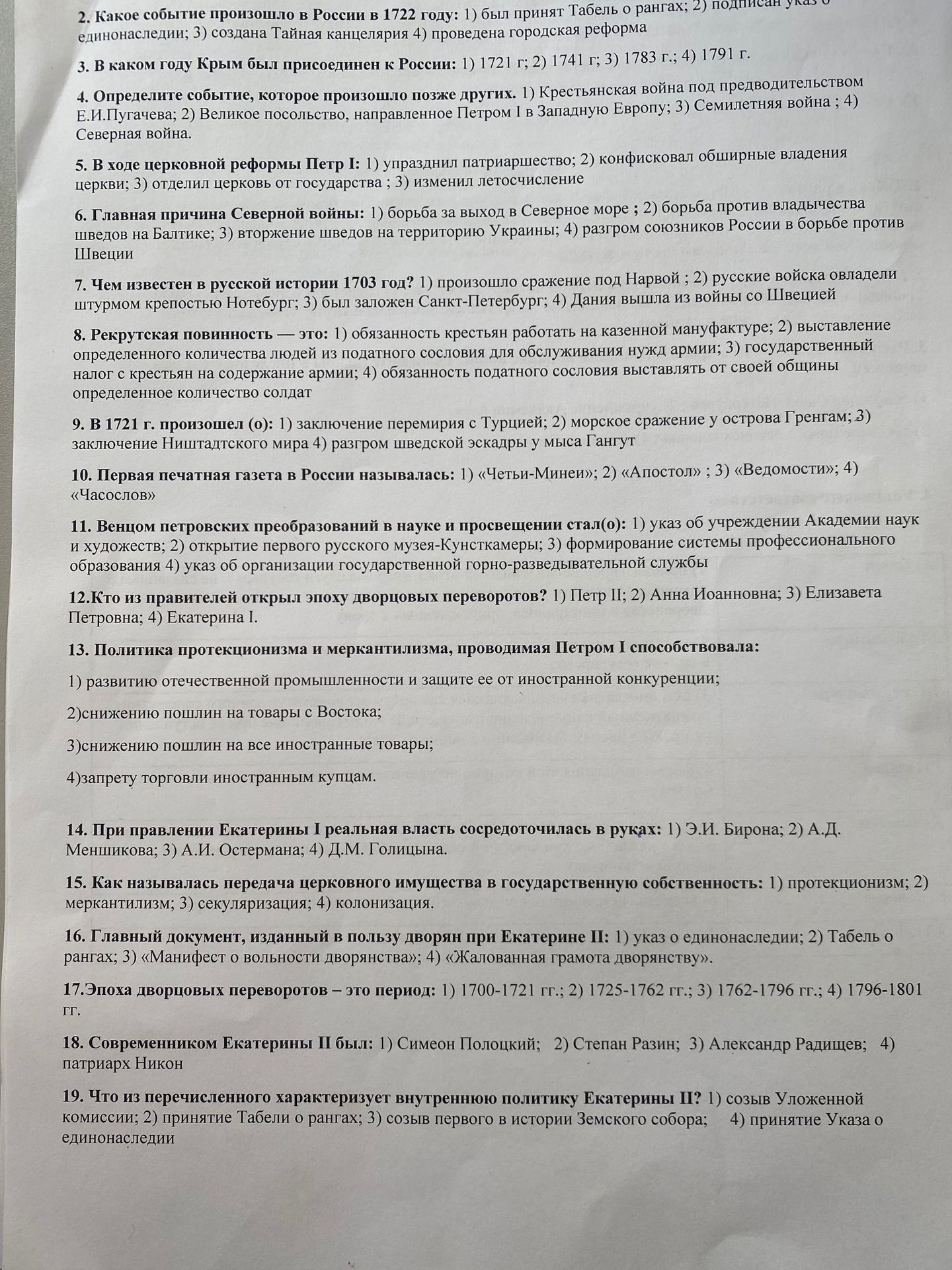 2. Какое событие произошло в России в 1722 году: 1) был принят Табель о рангах; 2) подписан указ о единонаследии; 3) создана Тайная канцелярия 4) проведена городская реформа

3. В каком году Крым был присоединен к России: 1) 1721 г; 2) 1741 г; 3) 1783 г.; 4) 1791 г.

4. Определите событие, которое произошло позже других. 1) Крестьянская война под предводительством Е.И.Пугачева; 2) Великое посольство, направленное Петром I в Западную Европу; 3) Семилетняя война ; 4) Северная война.

5. В ходе церковной реформы Петр I: 1) упразднил патриаршество; 2) конфисковал обширные владения церкви; 3) отделил церковь от государства ; 3) изменил летосчисление

6. Главная причина Северной войны: 1) борьба за выход в Северное море ; 2) борьба против владычества шведов на Балтике; 3) вторжение шведов на территорию Украины; 4) разгром союзников России в борьбе против Швеции

7. Чем известен в русской истории 1703 год? 1) произошло сражение под Нарвой ; 2) русские войска овладели штурмом крепостью Нотебург; 3) был заложен Санкт-Петербург; 4) Дания вышла из войны со Швецией

8. Рекрутская повинность — это: 1) обязанность крестьян работать на казенной мануфактуре; 2) выставление определенного количества людей из податного сословия для обслуживания нужд армии; 3) государственный налог с крестьян на содержание армии; 4) обязанность податного сословия выставлять от своей общины определенное количество солдат

9. В 1721 г. произошел (о): 1) заключение перемирия с Турцией; 2) морское сражение у острова Гренгам; 3) заключение Ништадтского мира 4) разгром шведской эскадры у мыса Гангут

10. Первая печатная газета в России называлась: 1) «Четьи-Минеи»; 2) «Апостол» ; 3) «Ведомости»; 4) «Часослов»

11. Венцом петровских преобразований в науке и просвещении стал(о): 1) указ об учреждении Академии наук и художеств; 2) открытие первого русского музея-Кунсткамеры; 3) формирование системы профессионального образования 4) указ об организации государственной горно-разведывательной службы

12.Кто из правителей открыл эпоху дворцовых переворотов? 1) Петр II; 2) Анна Иоанновна; 3) Елизавета Петровна; 4) Екатерина I.

13. Политика протекционизма и меркантилизма, проводимая Петром I способствовала:

1) развитию отечественной промышленности и защите ее от иностранной конкуренции;

2)снижению пошлин на товары с Востока;

3)снижению пошлин на все иностранные товары;

4)запрету торговли иностранным купцам.

14. При правлении Екатерины I реальная власть сосредоточилась в руках: 1) Э.И. Бирона; 2) А.Д. Меншикова; 3) А.И. Остермана; 4) Д.М. Голицына.

15. Как называлась передача церковного имущества в государственную собственность: 1) протекционизм; 2) меркантилизм; 3) секуляризация; 4) колонизация.

16. Главный документ, изданный в пользу дворян при Екатерине II: 1) указ о единонаследии; 2) Табель о рангах; 3) «Манифест о вольности дворянства»; 4) «Жалованная грамота дворянству».

17.Эпоха дворцовых переворотов – это период: 1) 1700-1721 гг.; 2) 1725-1762 гг.; 3) 1762-1796 гг.; 4) 1796-1801 гг.

18. Современником Екатерины II был: 1) Симеон Полоцкий; 2) Степан Разин; 3) Александр Радищев; 4) патриарх Никон

19. Что из перечисленного характеризует внутреннюю политику Екатерины II? 1) созыв Уложенной комиссии; 2) принятие Табели о рангах; 3) созыв первого в истории Земского собора; 4) принятие Указа о единонаследии